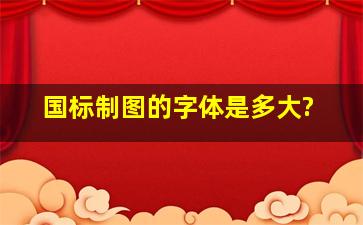 国标制图的字体是多大?